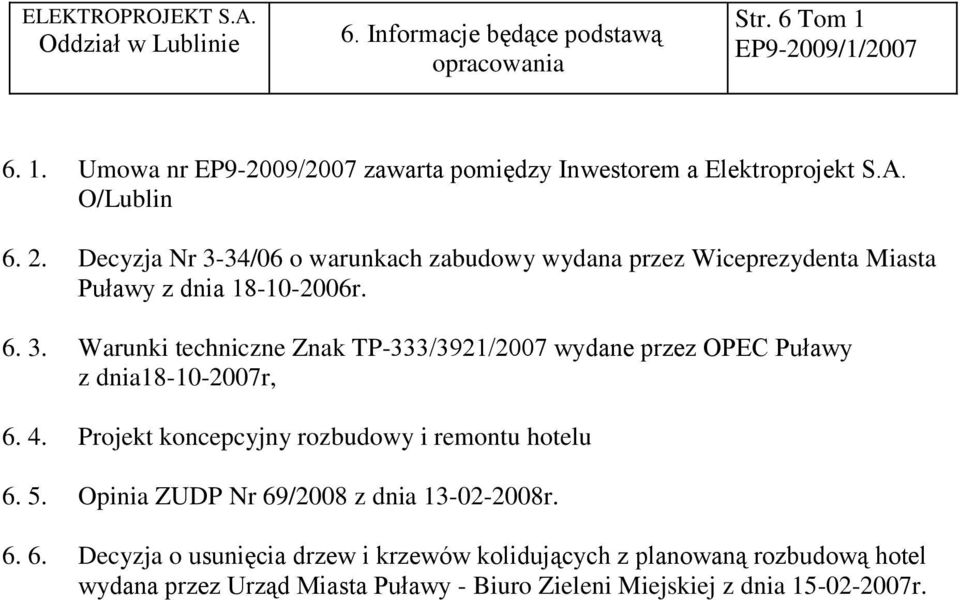 | ELEKTROPROJEKT S.A. Oddział w Lublinie | 6. Informacje będące podstawą opracowania | Str. 6 Tom 1 EP9-2009/1/2007 |
|---|---|---|

6. 1. Umowa nr EP9-2009/2007 zawarta pomiędzy Inwestorem a Elektroprojekt S.A. O/Lublin

6. 2. Decyzja Nr 3-34/06 o warunkach zabudowy wydana przez Wiceprezydenta Miasta Puławy z dnia 18-10-2006r.

6. 3. Warunki techniczne Znak TP-333/3921/2007 wydane przez OPEC Puławy z dnia18-10-2007r,

6. 4. Projekt koncepcyjny rozbudowy i remontu hotelu

6. 5. Opinia ZUDP Nr 69/2008 z dnia 13-02-2008r.

6. 6. Decyzja o usunięcia drzew i krzewów kolidujących z planowaną rozbudową hotel wydana przez Urząd Miasta Puławy - Biuro Zieleni Miejskiej z dnia 15-02-2007r.